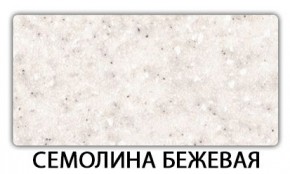 СЕМОЛИНА БЕЖЕВАЯ